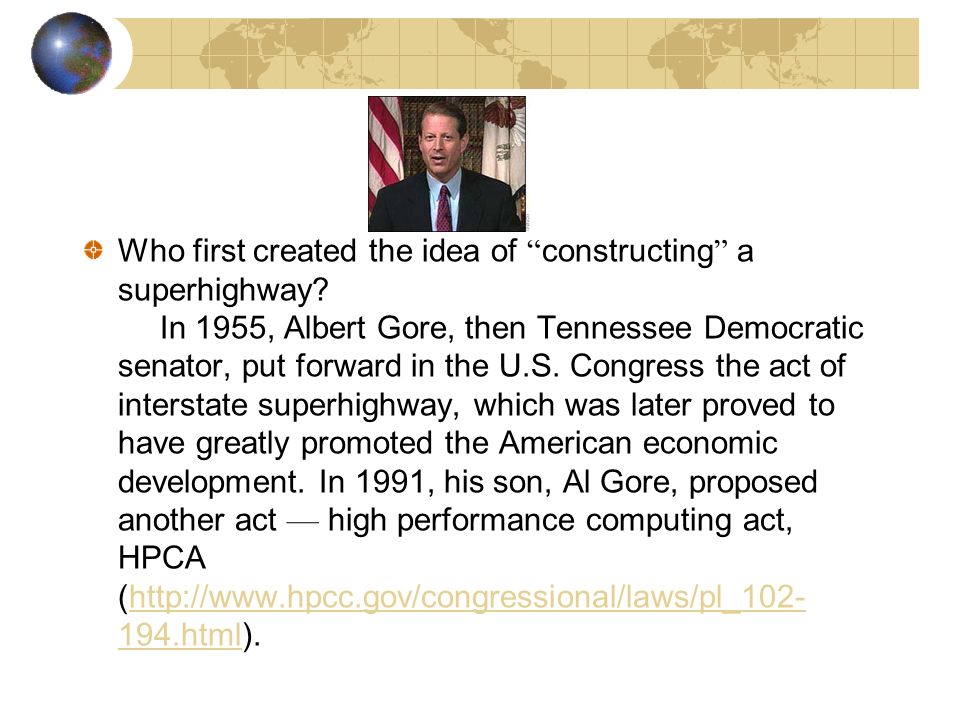 Who first created the idea of “constructing” a superhighway?

In 1955, Albert Gore, then Tennessee Democratic senator, put forward in the U.S. Congress the act of interstate superhighway, which was later proved to have greatly promoted the American economic development. In 1991, his son, Al Gore, proposed another act — high performance computing act, HPCA (http://www.hpcc.gov/congressional/laws/pl_102-194.html).